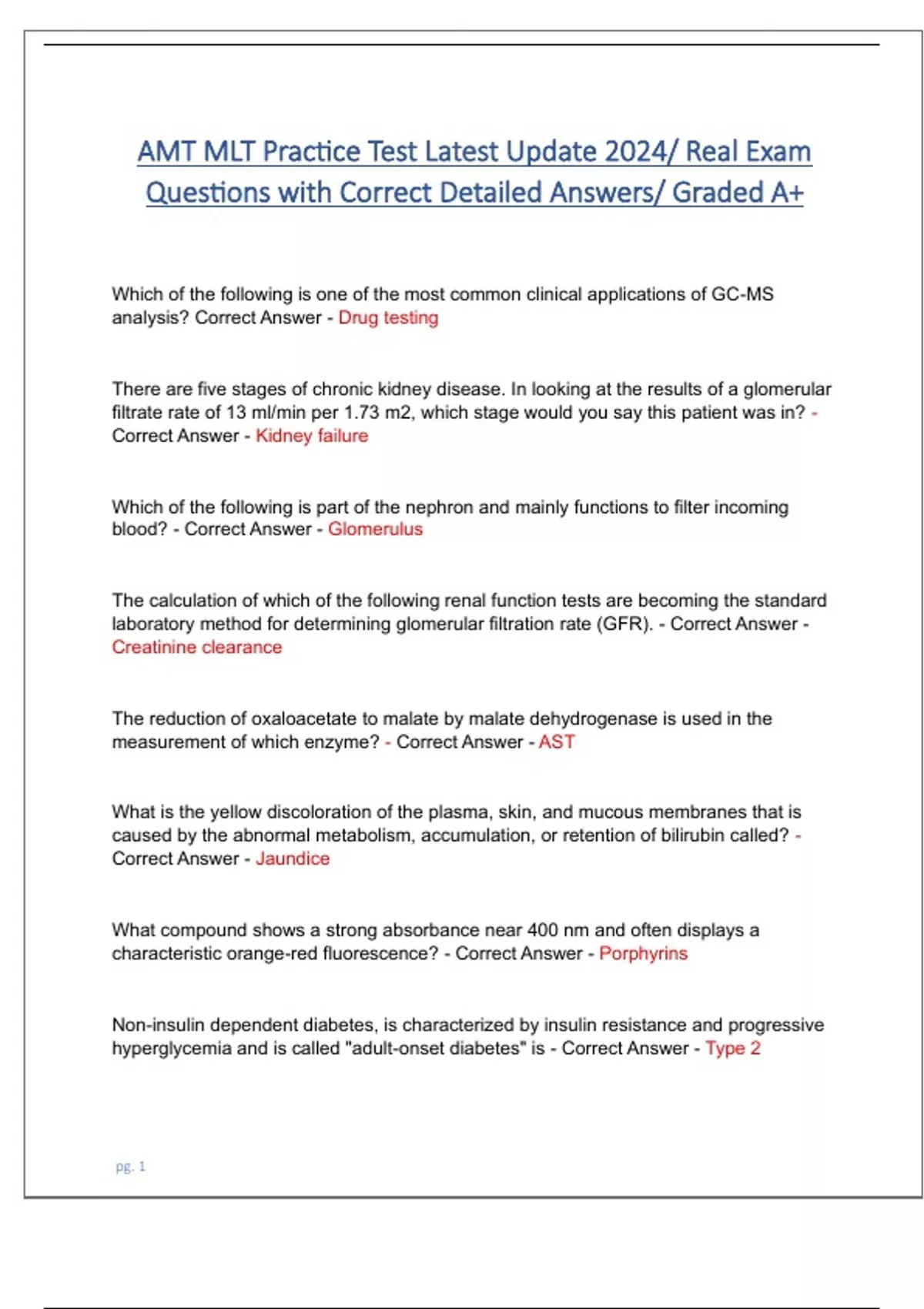 AMT MLT Practice Test Latest Update 2024/ Real Exam Questions with Correct Detailed Answers/ Graded A+

Which of the following is one of the most common clinical applications of GC-MS analysis? Correct Answer - Drug testing

There are five stages of chronic kidney disease. In looking at the results of a glomerular filtrate rate of 13 ml/min per 1.73 m2, which stage would you say this patient was in? - Correct Answer - Kidney failure

Which of the following is part of the nephron and mainly functions to filter incoming blood? - Correct Answer - Glomerulus

The calculation of which of the following renal function tests are becoming the standard laboratory method for determining glomerular filtration rate (GFR). - Correct Answer - Creatinine clearance

The reduction of oxaloacetate to malate by malate dehydrogenase is used in the measurement of which enzyme? - Correct Answer - AST

What is the yellow discoloration of the plasma, skin, and mucous membranes that is caused by the abnormal metabolism, accumulation, or retention of bilirubin called? - Correct Answer - Jaundice

What compound shows a strong absorbance near 400 nm and often displays a characteristic orange-red fluorescence? - Correct Answer - Porphyrins

Non-insulin dependent diabetes, is characterized by insulin resistance and progressive hyperglycemia and is called "adult-onset diabetes" is - Correct Answer - Type 2

pg. 1